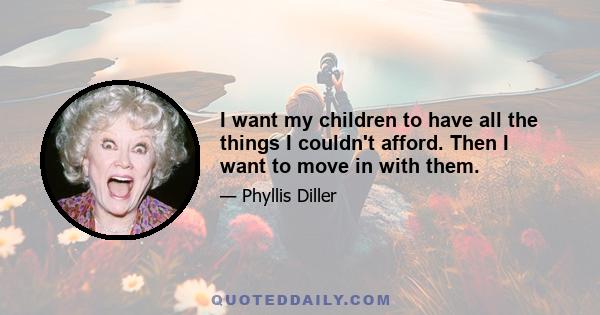 I want my children to have all the things I couldn't afford. Then I want to move in with them.

— Phyllis Diller

QUOTEDDAILY.COM